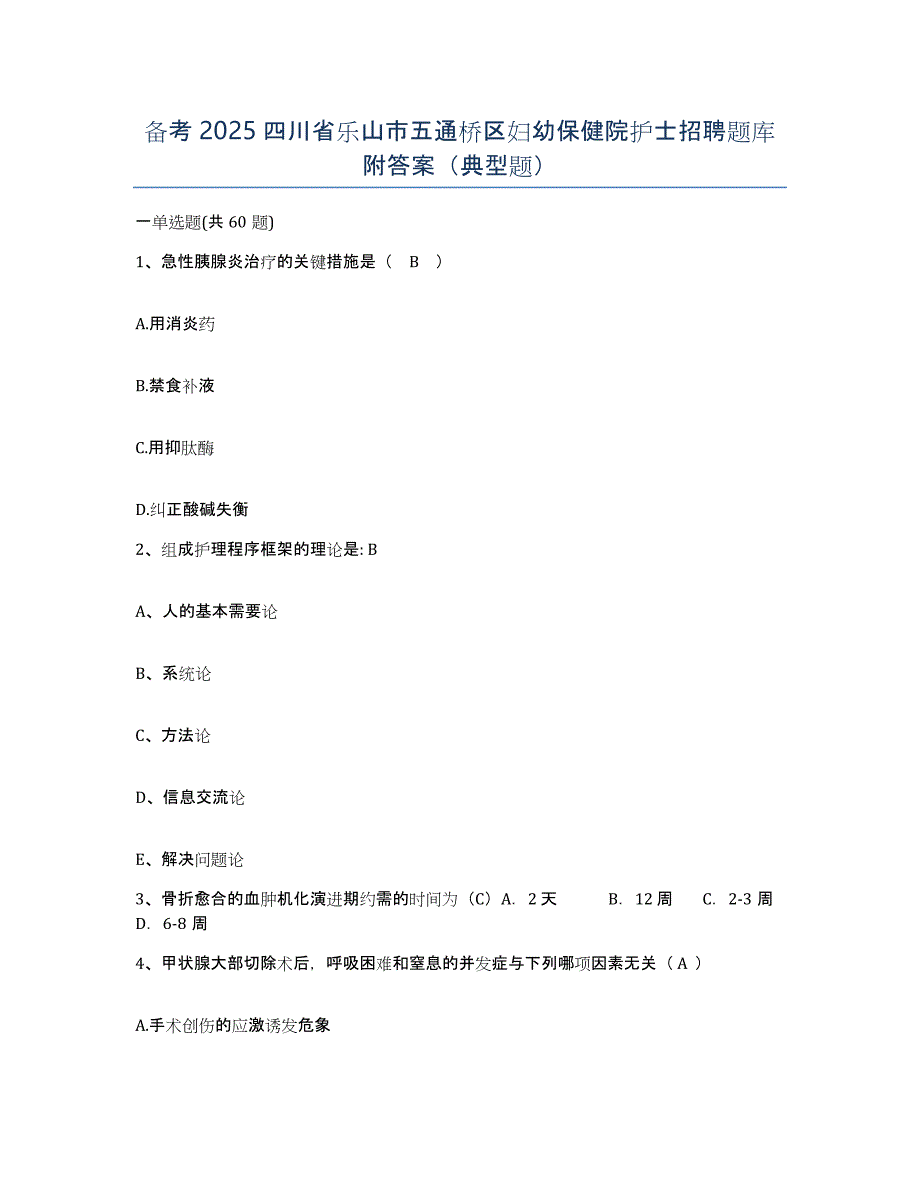 备考 2025 四川省乐山市五通桥区妇幼保健院护士招聘题库附答案（典型题）

一单选题(共 60 题)

1、急性胰腺炎治疗的关键措施是（ B ）

A.用消炎药

B.禁食补液

C.用抑肽酶

D.纠正酸碱失衡

2、组成护理程序框架的理论是: B

A、人的基本需要论

B、系统论

C、方法论

D、信息交流论

E、解决问题论

3、骨折愈合的血肿机化演进期约需的时间为（C）A. 2 天 B. 12 周 C. 2-3 周 D. 6-8 周

4、甲状腺大部切除术后，呼吸困难和窒息的并发症与下列哪项因素无关（ A ）

A.手术创伤的应激诱发危象